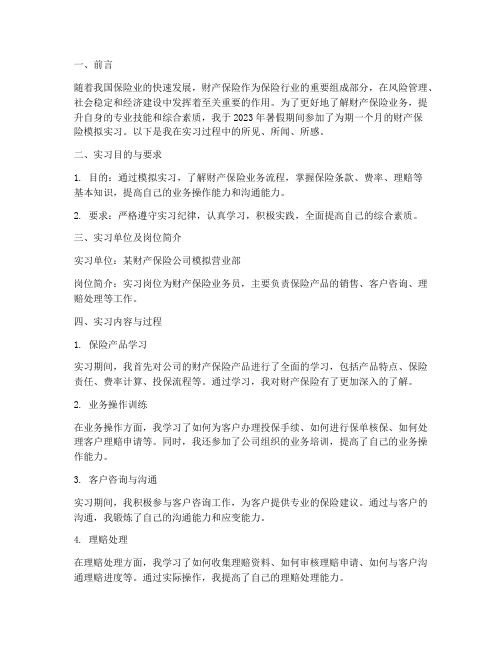 一、前言

随着我国保险业的快速发展，财产保险作为保险行业的重要组成部分，在风险管理、社会稳定和经济建设中发挥着至关重要的作用。为了更好地了解财产保险业务，提升自身的专业技能和综合素质，我于 2023 年暑假期间参加了为期一个月的财产保险模拟实习。以下是我在实习过程中的所见、所闻、所感。

二、实习目的与要求

1. 目的：通过模拟实习，了解财产保险业务流程，掌握保险条款、费率、理赔等基本知识，提高自己的业务操作能力和沟通能力。

2. 要求：严格遵守实习纪律，认真学习，积极实践，全面提高自己的综合素质。

三、实习单位及岗位简介

实习单位：某财产保险公司模拟营业部

岗位简介：实习岗位为财产保险业务员，主要负责保险产品的销售、客户咨询、理赔处理等工作。

四、实习内容与过程

1. 保险产品学习

实习期间，我首先对公司的财产保险产品进行了全面的学习，包括产品特点、保险责任、费率计算、投保流程等。通过学习，我对财产保险有了更加深入的了解。

2. 业务操作训练

在业务操作方面，我学习了如何为客户办理投保手续、如何进行保单核保、如何处理客户理赔申请等。同时，我还参加了公司组织的业务培训，提高了自己的业务操作能力。

3. 客户咨询与沟通

实习期间，我积极参与客户咨询工作，为客户提供专业的保险建议。通过与客户的沟通，我锻炼了自己的沟通能力和应变能力。

4. 理赔处理

在理赔处理方面，我学习了如何收集理赔资料、如何审核理赔申请、如何与客户沟通理赔进度等。通过实际操作，我提高了自己的理赔处理能力。